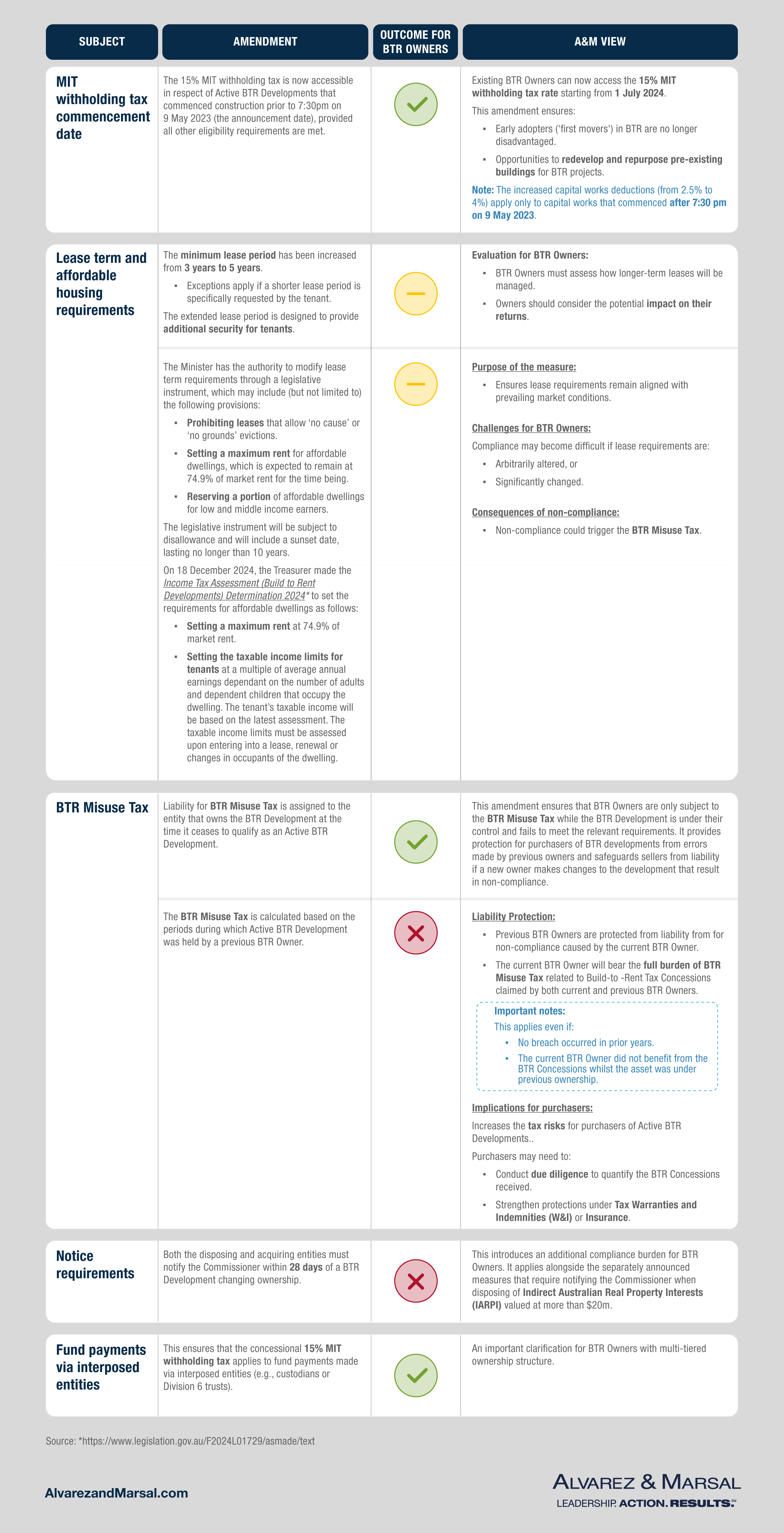 | SUBJECT | AMENDMENT | OUTCOME FOR BTR OWNERS | A&M VIEW |
|---|---|---|---|
| MIT withholding tax commencement date | The 15% MIT withholding tax is now accessible in respect of Active BTR Developments that commenced construction prior to 7:30pm on 9 May 2023 (the announcement date), provided all other eligibility requirements are met. | | Existing BTR Owners can now access the 15% MIT withholding tax rate starting from 1 July 2024. This amendment ensures: ▪ Early adopters ('first movers') in BTR are no longer disadvantaged. ▪ Opportunities to redevelop and repurpose pre-existing buildings for BTR projects. Note: The increased capital works deductions (from 2.5% to 4%) apply only to capital works that commenced after 7:30 pm on 9 May 2023. |
| Lease term and affordable housing requirements | The minimum lease period has been increased from 3 years to 5 years. ▪ Exceptions apply if a shorter lease period is specifically requested by the tenant. The extended lease period is designed to provide additional security for tenants. | | Evaluation for BTR Owners: ▪ BTR Owners must assess how longer-term leases will be managed. ▪ Owners should consider the potential impact on their returns. |
| | The Minister has the authority to modify lease term requirements through a legislative instrument, which may include (but not limited to) the following provisions: ▪ Prohibiting leases that allow 'no cause' or 'no grounds' evictions. ▪ Setting a maximum rent for affordable dwellings, which is expected to remain at 74.9% of market rent for the time being. ▪ Reserving a portion of affordable dwellings for low and middle income earners. The legislative instrument will be subject to disallowance and will include a sunset date, lasting no longer than 10 years. On 18 December 2024, the Treasurer made the Income Tax Assessment (Build to Rent Developments) Determination 2024* to set the requirements for affordable dwellings as follows: ▪ Setting a maximum rent at 74.9% of market rent. ▪ Setting the taxable income limits for tenants at a multiple of average annual earnings dependant on the number of adults and dependent children that occupy the dwelling. The tenant's taxable income will be based on the latest assessment. The taxable income limits must be assessed upon entering into a lease, renewal or changes in occupants of the dwelling. | | Purpose of the measure: ▪ Ensures lease requirements remain aligned with prevailing market conditions. Challenges for BTR Owners: Compliance may become difficult if lease requirements are: ▪ Arbitrarily altered, or ▪ Significantly changed. Consequences of non-compliance: ▪ Non-compliance could trigger the BTR Misuse Tax. |
| BTR Misuse Tax | Liability for BTR Misuse Tax is assigned to the entity that owns the BTR Development at the time it ceases to qualify as an Active BTR Development. | | This amendment ensures that BTR Owners are only subject to the BTR Misuse Tax while the BTR Development is under their control and fails to meet the relevant requirements. It provides protection for purchasers of BTR developments from errors made by previous owners and safeguards sellers from liability if a new owner makes changes to the development that result in non-compliance. |
| | The BTR Misuse Tax is calculated based on the periods during which Active BTR Development was held by a previous BTR Owner. | | Liability Protection: ▪ Previous BTR Owners are protected from liability from for non-compliance caused by the current BTR Owner. ▪ The current BTR Owner will bear the full burden of BTR Misuse Tax related to Build-to -Rent Tax Concessions claimed by both current and previous BTR Owners. Important notes: This applies even if: ▪ No breach occurred in prior years. ▪ The current BTR Owner did not benefit from the BTR Concessions whilst the asset was under previous ownership. Implications for purchasers: Increases the tax risks for purchasers of Active BTR Developments.. Purchasers may need to: ▪ Conduct due diligence to quantify the BTR Concessions received. ▪ Strengthen protections under Tax Warranties and Indemnities (W&I) or Insurance. |
| Notice requirements | Both the disposing and acquiring entities must notify the Commissioner within 28 days of a BTR Development changing ownership. | | This introduces an additional compliance burden for BTR Owners. It applies alongside the separately announced measures that require notifying the Commissioner when disposing of Indirect Australian Real Property Interests (IARPI) valued at more than $20m. |
| Fund payments via interposed entities | This ensures that the concessional 15% MIT withholding tax applies to fund payments made via interposed entities (e.g., custodians or Division 6 trusts). | | An important clarification for BTR Owners with multi-tiered ownership structure. |

Source: *https://www.legislation.gov.au/F2024L01729/asmade/text

AlvarezandMarsal.com

ALVAREZ & MARSAL
LEADERSHIP. ACTION. RESULTS.℠